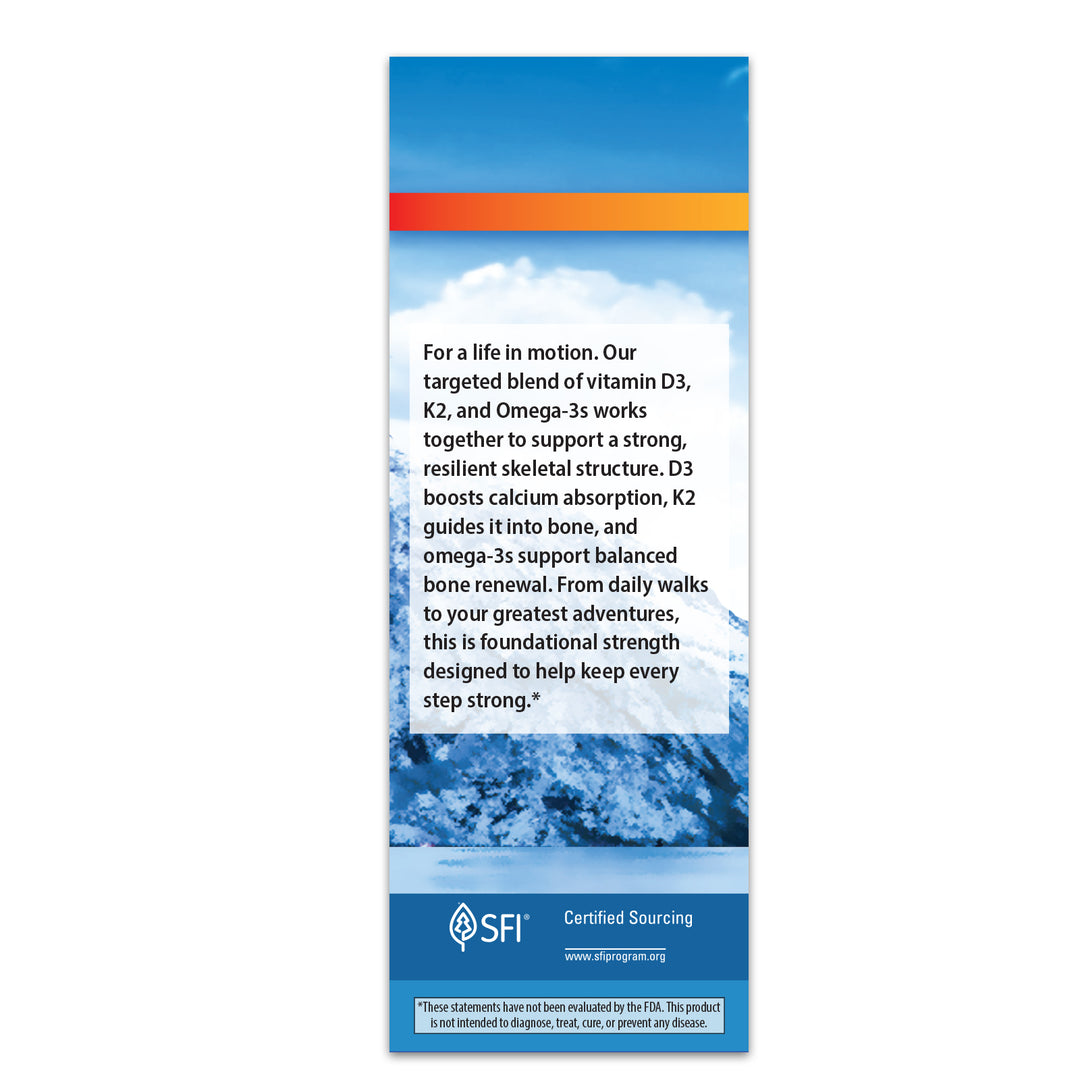 For a life in motion. Our targeted blend of vitamin D3, K2, and Omega-3s works together to support a strong, resilient skeletal structure. D3 boosts calcium absorption, K2 guides it into bone, and omega-3s support balanced bone renewal. From daily walks to your greatest adventures, this is foundational strength designed to help keep every step strong.*

SFI®

Certified Sourcing

www.sfiprogram.org

*These statements have not been evaluated by the FDA. This product is not intended to diagnose, treat, cure, or prevent any disease.